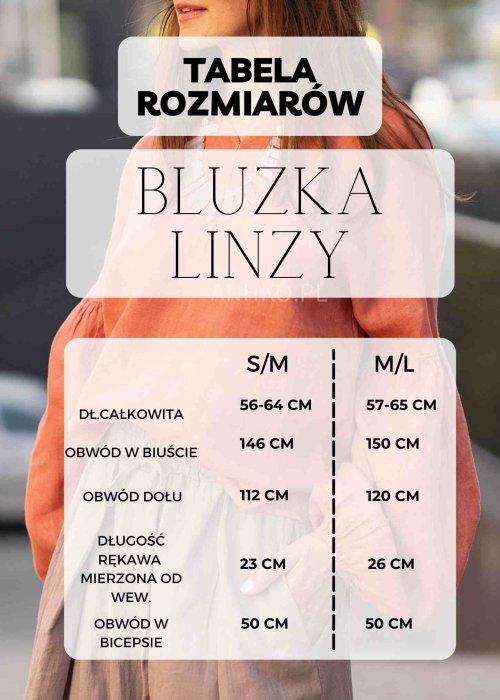 TABELA ROZMIARÓW

BLUZKA LINZY

ANHKO.PL

| | S/M | M/L |
|---|---|---|
| DŁ.CAŁKOWITA | 56-64 CM | 57-65 CM |
| OBWÓD W BIUŚCIE | 146 CM | 150 CM |
| OBWÓD DOŁU | 112 CM | 120 CM |
| DŁUGOŚĆ RĘKAWA MIERZONA OD WEW. | 23 CM | 26 CM |
| OBWÓD W BICEPSIE | 50 CM | 50 CM |